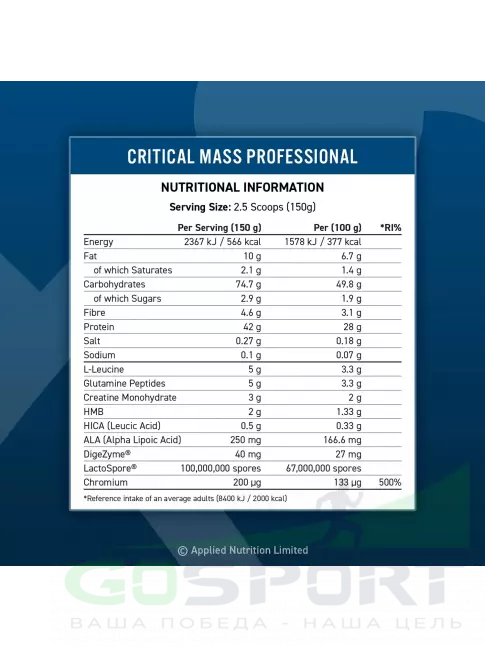 CRITICAL MASS PROFESSIONAL

NUTRITIONAL INFORMATION

Serving Size: 2.5 Scoops (150g)

| | Per Serving (150 g) | Per (100 g) | *RI% |
|---|---|---|---|
| Energy | 2367 kJ / 566 kcal | 1578 kJ / 377 kcal | |
| Fat | 10 g | 6.7 g | |
| of which Saturates | 2.1 g | 1.4 g | |
| Carbohydrates | 74.7 g | 49.8 g | |
| of which Sugars | 2.9 g | 1.9 g | |
| Fibre | 4.6 g | 3.1 g | |
| Protein | 42 g | 28 g | |
| Salt | 0.27 g | 0.18 g | |
| Sodium | 0.1 g | 0.07 g | |
| L-Leucine | 5 g | 3.3 g | |
| Glutamine Peptides | 5 g | 3.3 g | |
| Creatine Monohydrate | 3 g | 2 g | |
| HMB | 2 g | 1.33 g | |
| HICA (Leucic Acid) | 0.5 g | 0.33 g | |
| ALA (Alpha Lipoic Acid) | 250 mg | 166.6 mg | |
| DigeZyme® | 40 mg | 27 mg | |
| LactoSpore® | 100,000,000 spores | 67,000,000 spores | |
| Chromium | 200 µg | 133 µg | 500% |

*Reference intake of an average adults (8400 kJ / 2000 kcal)

© Applied Nutrition Limited

GOSPORT

ВАША ПОБЕДА - НАША ЦЕЛЬ